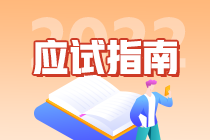 2022
应试指南